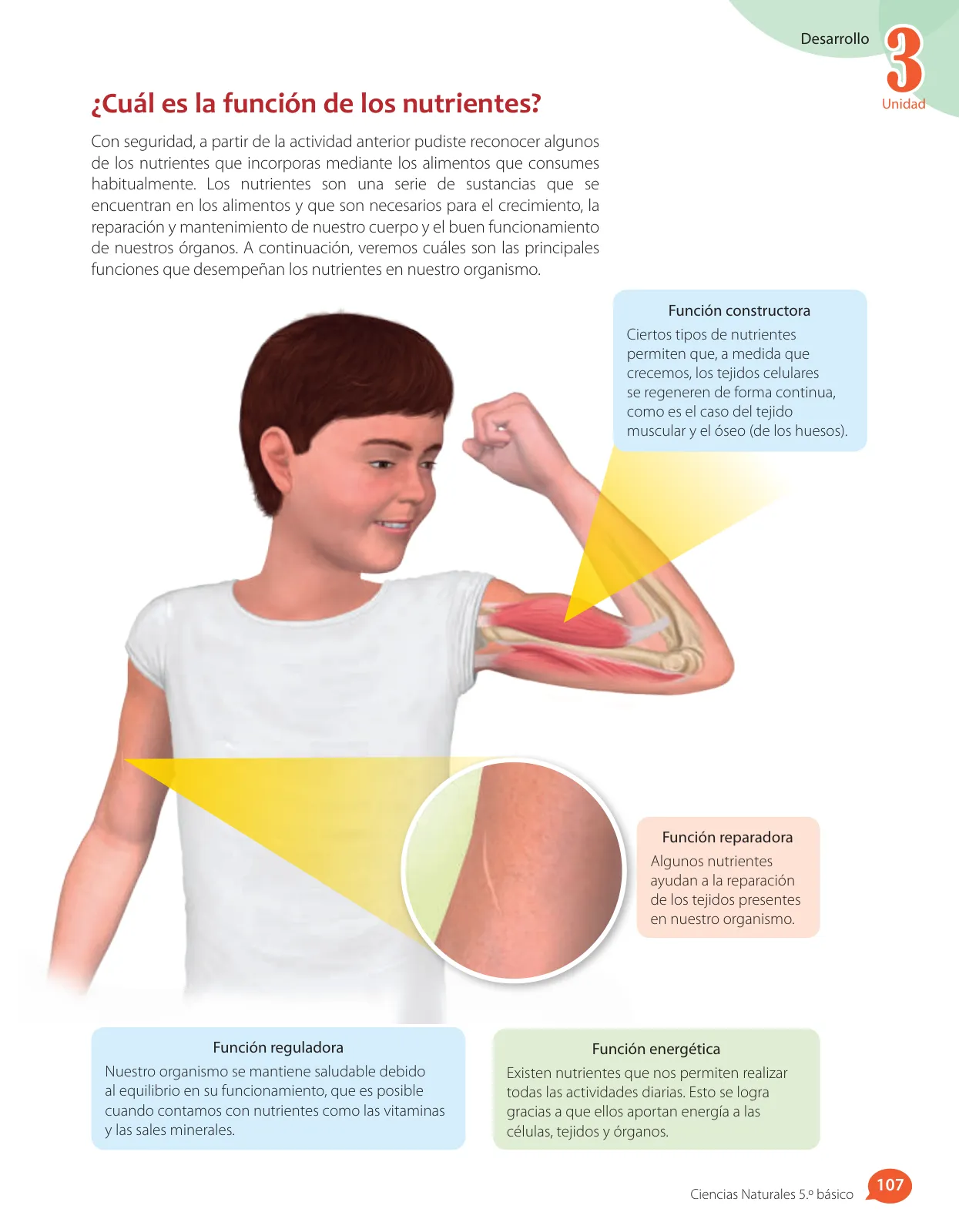 Desarrollo
3
Unidad

¿Cuál es la función de los nutrientes?

Con seguridad, a partir de la actividad anterior pudiste reconocer algunos de los nutrientes que incorporas mediante los alimentos que consumes habitualmente. Los nutrientes son una serie de sustancias que se encuentran en los alimentos y que son necesarios para el crecimiento, la reparación y mantenimiento de nuestro cuerpo y el buen funcionamiento de nuestros órganos. A continuación, veremos cuáles son las principales funciones que desempeñan los nutrientes en nuestro organismo.

Función constructora
Ciertos tipos de nutrientes permiten que, a medida que crecemos, los tejidos celulares se regeneren de forma continua, como es el caso del tejido muscular y el óseo (de los huesos).

Función reparadora
Algunos nutrientes ayudan a la reparación de los tejidos presentes en nuestro organismo.

Función reguladora
Nuestro organismo se mantiene saludable debido al equilibrio en su funcionamiento, que es posible cuando contamos con nutrientes como las vitaminas y las sales minerales.

Función energética
Existen nutrientes que nos permiten realizar todas las actividades diarias. Esto se logra gracias a que ellos aportan energía a las células, tejidos y órganos.

Ciencias Naturales 5.º básico 107